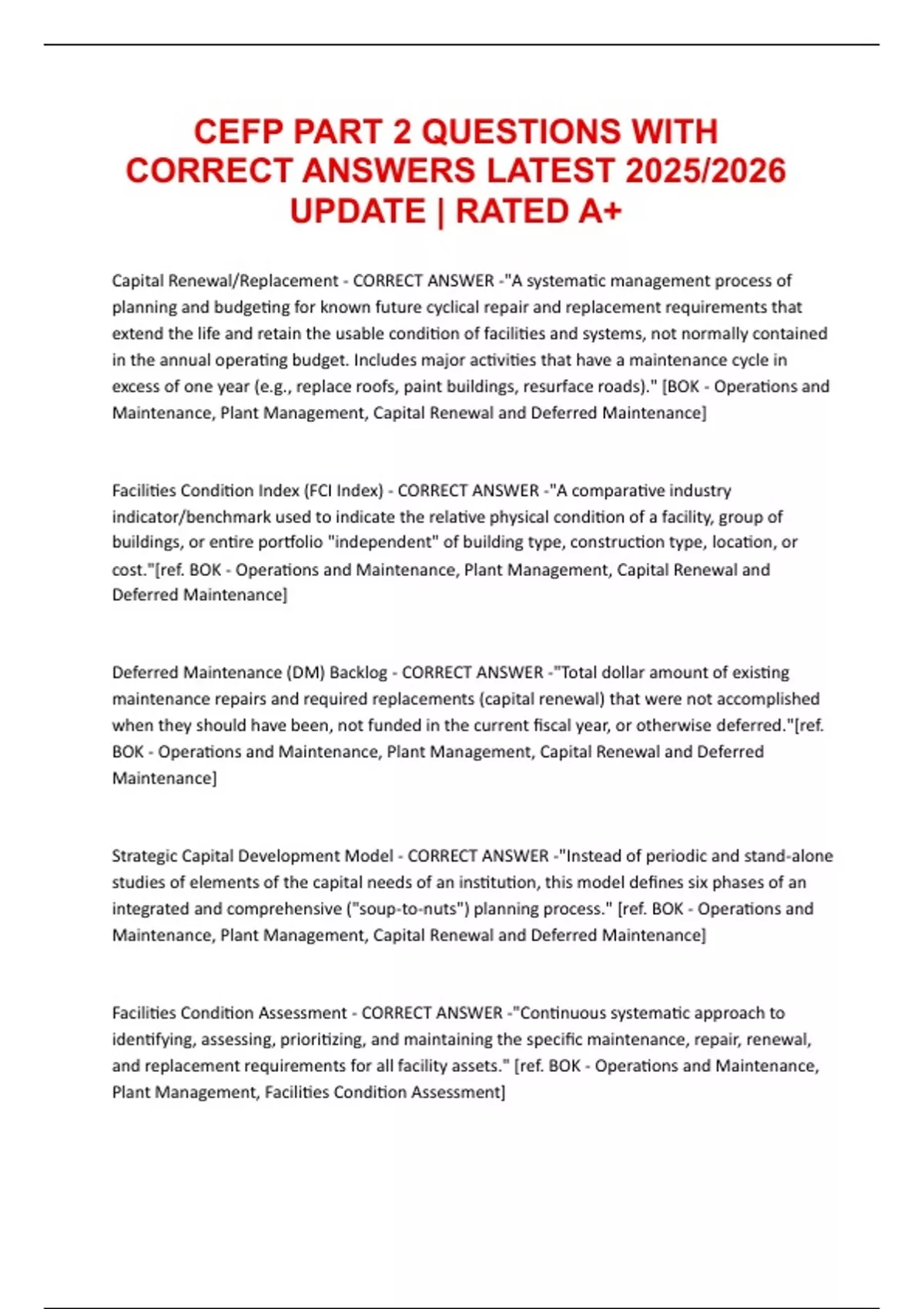 CEFP PART 2 QUESTIONS WITH CORRECT ANSWERS LATEST 2025/2026 UPDATE | RATED A+

Capital Renewal/Replacement - CORRECT ANSWER -"A systematic management process of planning and budgeting for known future cyclical repair and replacement requirements that extend the life and retain the usable condition of facilities and systems, not normally contained in the annual operating budget. Includes major activities that have a maintenance cycle in excess of one year (e.g., replace roofs, paint buildings, resurface roads)." [BOK - Operations and Maintenance, Plant Management, Capital Renewal and Deferred Maintenance]

Facilities Condition Index (FCI Index) - CORRECT ANSWER -"A comparative industry indicator/benchmark used to indicate the relative physical condition of a facility, group of buildings, or entire portfolio "independent" of building type, construction type, location, or cost."[ref. BOK - Operations and Maintenance, Plant Management, Capital Renewal and Deferred Maintenance]

Deferred Maintenance (DM) Backlog - CORRECT ANSWER -"Total dollar amount of existing maintenance repairs and required replacements (capital renewal) that were not accomplished when they should have been, not funded in the current fiscal year, or otherwise deferred."[ref. BOK - Operations and Maintenance, Plant Management, Capital Renewal and Deferred Maintenance]

Strategic Capital Development Model - CORRECT ANSWER -"Instead of periodic and stand-alone studies of elements of the capital needs of an institution, this model defines six phases of an integrated and comprehensive ("soup-to-nuts") planning process." [ref. BOK - Operations and Maintenance, Plant Management, Capital Renewal and Deferred Maintenance]

Facilities Condition Assessment - CORRECT ANSWER -"Continuous systematic approach to identifying, assessing, prioritizing, and maintaining the specific maintenance, repair, renewal, and replacement requirements for all facility assets." [ref. BOK - Operations and Maintenance, Plant Management, Facilities Condition Assessment]